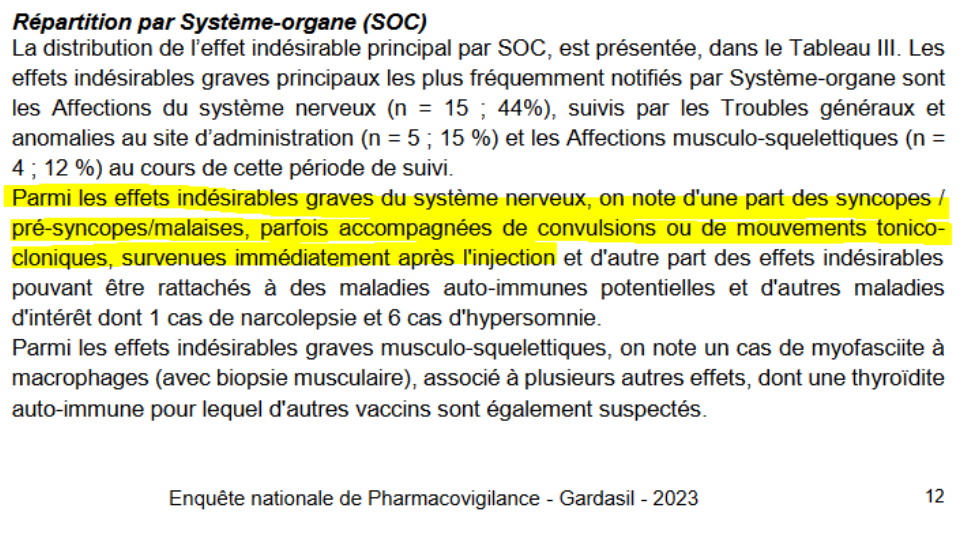 Répartition par Système-organe (SOC)
La distribution de l'effet indésirable principal par SOC, est présentée, dans le Tableau III. Les effets indésirables graves principaux les plus fréquemment notifiés par Système-organe sont les Affections du système nerveux (n = 15 ; 44%), suivis par les Troubles généraux et anomalies au site d'administration (n = 5 ; 15 %) et les Affections musculo-squelettiques (n = 4 ; 12 %) au cours de cette période de suivi.

Parmi les effets indésirables graves du système nerveux, on note d'une part des syncopes / pré-syncopes/malaises, parfois accompagnées de convulsions ou de mouvements tonico-cloniques, survenues immédiatement après l'injection et d'autre part des effets indésirables pouvant être rattachés à des maladies auto-immunes potentielles et d'autres maladies d'intérêt dont 1 cas de narcolepsie et 6 cas d'hypersomnie.

Parmi les effets indésirables graves musculo-squelettiques, on note un cas de myofasciite à macrophages (avec biopsie musculaire), associé à plusieurs autres effets, dont une thyroïdite auto-immune pour lequel d'autres vaccins sont également suspectés.

Enquête nationale de Pharmacovigilance - Gardasil - 2023

12